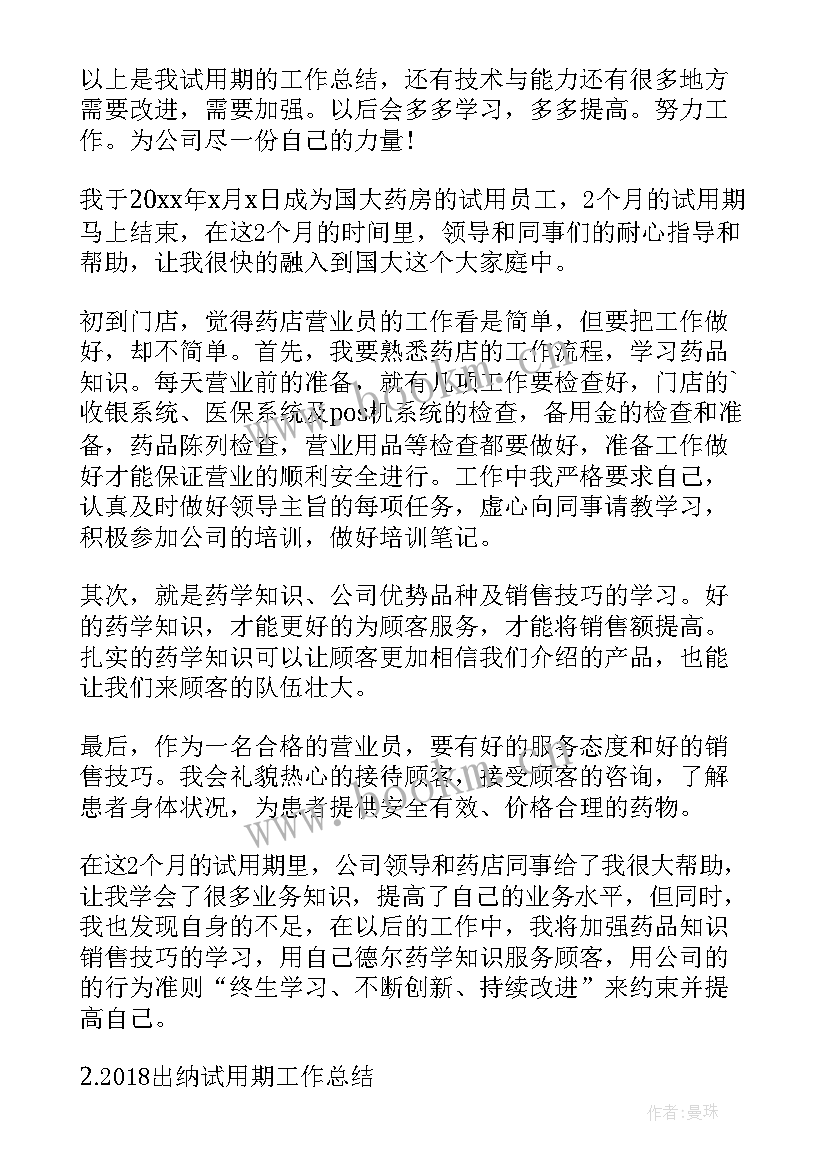 以上是我试用期的工作总结，还有技术与能力还有很多地方需要改进，需要加强。以后会多多学习，多多提高。努力工作。为公司尽一份自己的力量！

我于20xx年x月x日成为国大药房的试用员工，2个月的试用期马上结束，在这2个月的时间里，领导和同事们的耐心指导和帮助，让我很快的融入到国大这个大家庭中。

初到门店，觉得药店营业员的工作看是简单，但要把工作做好，却不简单。首先，我要熟悉药店的工作流程，学习药品知识。每天营业前的准备，就有几项工作要检查好，门店的`收银系统、医保系统及pos机系统的检查，备用金的检查和准备，药品陈列检查，营业用品等检查都要做好，准备工作做好才能保证营业的顺利安全进行。工作中我严格要求自己，认真及时做好领导主旨的每项任务，虚心向同事请教学习，积极参加公司的培训，做好培训笔记。

其次，就是药学知识、公司优势品种及销售技巧的学习。好的药学知识，才能更好的为顾客服务，才能将销售额提高。扎实的药学知识可以让顾客更加相信我们介绍的产品，也能让我们来顾客的队伍壮大。

最后，作为一名合格的营业员，要有好的服务态度和好的销售技巧。我会礼貌热心的接待顾客，接受顾客的咨询，了解患者身体状况，为患者提供安全有效、价格合理的药物。

在这2个月的试用期里，公司领导和药店同事给了我很大帮助，让我学会了很多业务知识，提高了自己的业务水平，但同时，我也发现自身的不足，在以后的工作中，我将加强药品知识销售技巧的学习，用自己德尔药学知识服务顾客，用公司的的行为准则“终生学习、不断创新、持续改进”来约束并提高自己。

2.2018出纳试用期工作总结

作者：曼珠